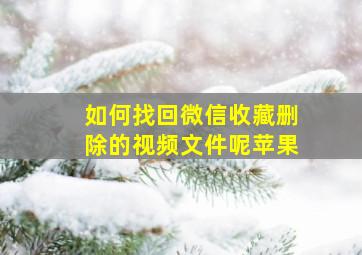 如何找回微信收藏删除的视频文件呢苹果